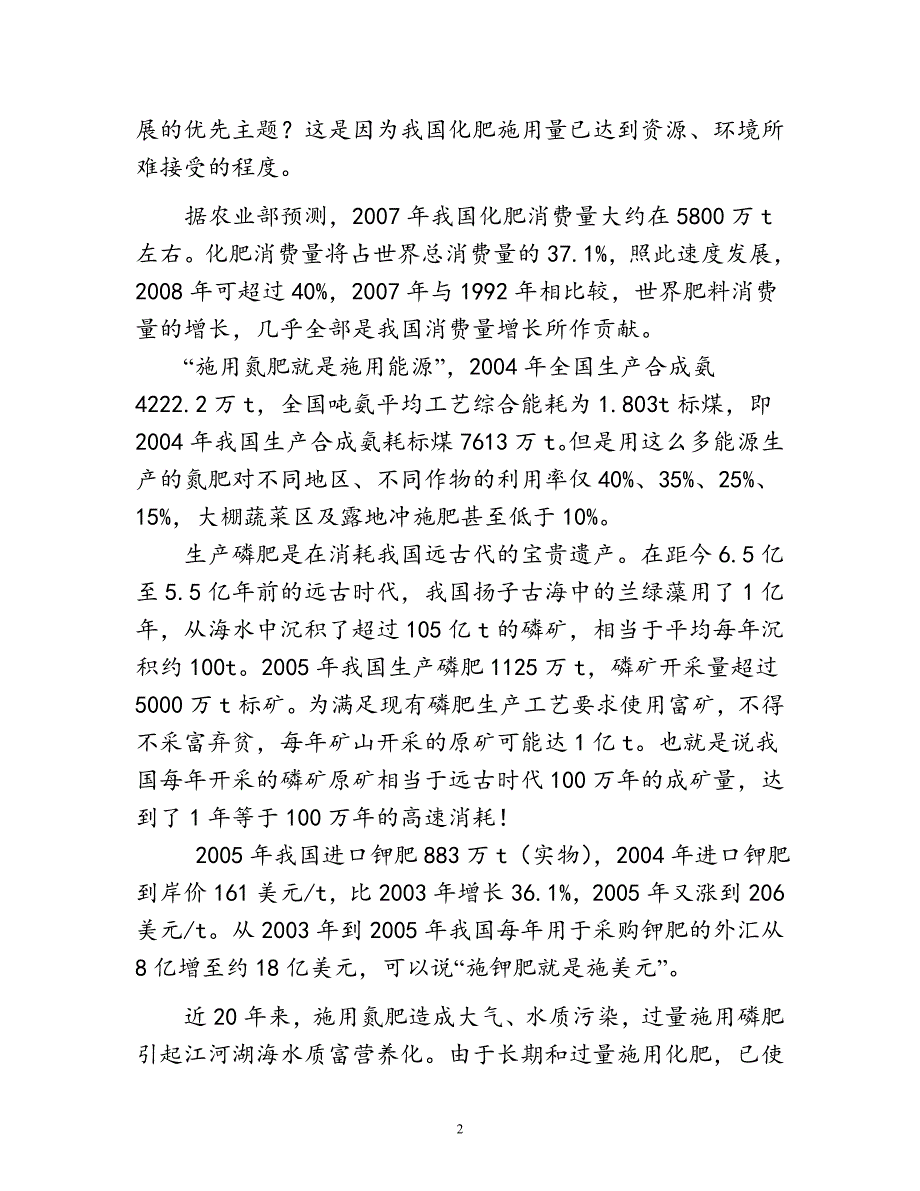 展的优先主题？这是因为我国化肥施用量已达到资源、环境所难接受的程度。

据农业部预测，2007 年我国化肥消费量大约在 5800 万 t 左右。化肥消费量将占世界总消费量的 37.1%，照此速度发展，2008 年可超过 40%，2007 年与 1992 年相比较，世界肥料消费量的增长，几乎全部是我国消费量增长所作贡献。

“施用氮肥就是施用能源”，2004 年全国生产合成氨 4222.2 万 t，全国吨氨平均工艺综合能耗为 1.803t 标煤，即 2004 年我国生产合成氨耗标煤 7613 万 t。但是用这么多能源生产的氮肥对不同地区、不同作物的利用率仅 40%、35%、25%、15%，大棚蔬菜区及露地冲施肥甚至低于 10%。

生产磷肥是在消耗我国远古代的宝贵遗产。在距今 6.5 亿至 5.5 亿年前的远古时代，我国扬子古海中的兰绿藻用了 1 亿年，从海水中沉积了超过 105 亿 t 的磷矿，相当于平均每年沉积约 100t。2005 年我国生产磷肥 1125 万 t，磷矿开采量超过 5000 万 t 标矿。为满足现有磷肥生产工艺要求使用富矿，不得不采富弃贫，每年矿山开采的原矿可能达 1 亿 t。也就是说我国每年开采的磷矿原矿相当于远古时代 100 万年的成矿量，达到了 1 年等于 100 万年的高速消耗！

2005 年我国进口钾肥 883 万 t（实物），2004 年进口钾肥到岸价 161 美元/t，比 2003 年增长 36.1%，2005 年又涨到 206 美元/t。从 2003 年到 2005 年我国每年用于采购钾肥的外汇从 8 亿增至约 18 亿美元，可以说“施钾肥就是施美元”。

近 20 年来，施用氮肥造成大气、水质污染，过量施用磷肥引起江河湖海水质富营养化。由于长期和过量施用化肥，已使

2